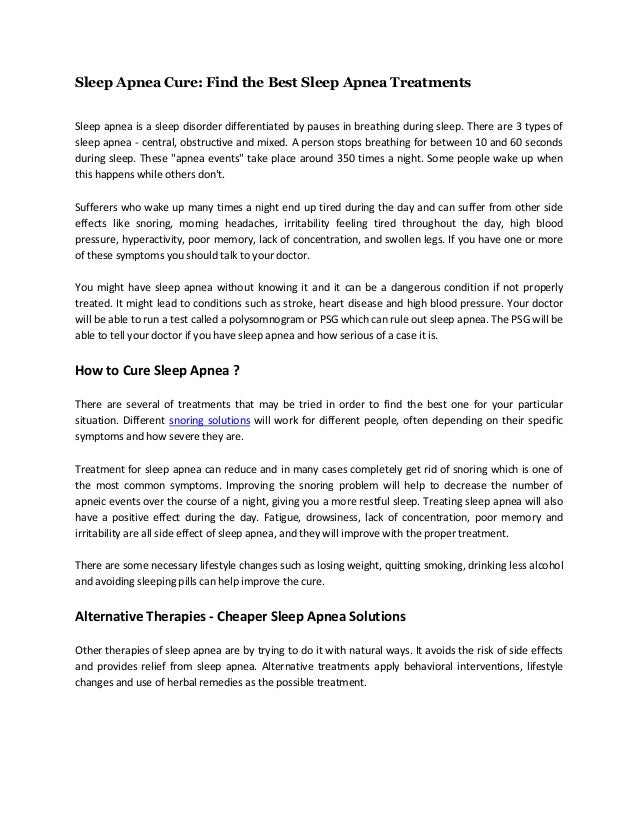 Sleep Apnea Cure: Find the Best Sleep Apnea Treatments

Sleep apnea is a sleep disorder differentiated by pauses in breathing during sleep. There are 3 types of sleep apnea - central, obstructive and mixed. A person stops breathing for between 10 and 60 seconds during sleep. These "apnea events" take place around 350 times a night. Some people wake up when this happens while others don't.

Sufferers who wake up many times a night end up tired during the day and can suffer from other side effects like snoring, morning headaches, irritability feeling tired throughout the day, high blood pressure, hyperactivity, poor memory, lack of concentration, and swollen legs. If you have one or more of these symptoms you should talk to your doctor.

You might have sleep apnea without knowing it and it can be a dangerous condition if not properly treated. It might lead to conditions such as stroke, heart disease and high blood pressure. Your doctor will be able to run a test called a polysomnogram or PSG which can rule out sleep apnea. The PSG will be able to tell your doctor if you have sleep apnea and how serious of a case it is.

How to Cure Sleep Apnea ?

There are several of treatments that may be tried in order to find the best one for your particular situation. Different snoring solutions will work for different people, often depending on their specific symptoms and how severe they are.

Treatment for sleep apnea can reduce and in many cases completely get rid of snoring which is one of the most common symptoms. Improving the snoring problem will help to decrease the number of apneic events over the course of a night, giving you a more restful sleep. Treating sleep apnea will also have a positive effect during the day. Fatigue, drowsiness, lack of concentration, poor memory and irritability are all side effect of sleep apnea, and they will improve with the proper treatment.

There are some necessary lifestyle changes such as losing weight, quitting smoking, drinking less alcohol and avoiding sleeping pills can help improve the cure.

Alternative Therapies - Cheaper Sleep Apnea Solutions

Other therapies of sleep apnea are by trying to do it with natural ways. It avoids the risk of side effects and provides relief from sleep apnea. Alternative treatments apply behavioral interventions, lifestyle changes and use of herbal remedies as the possible treatment.